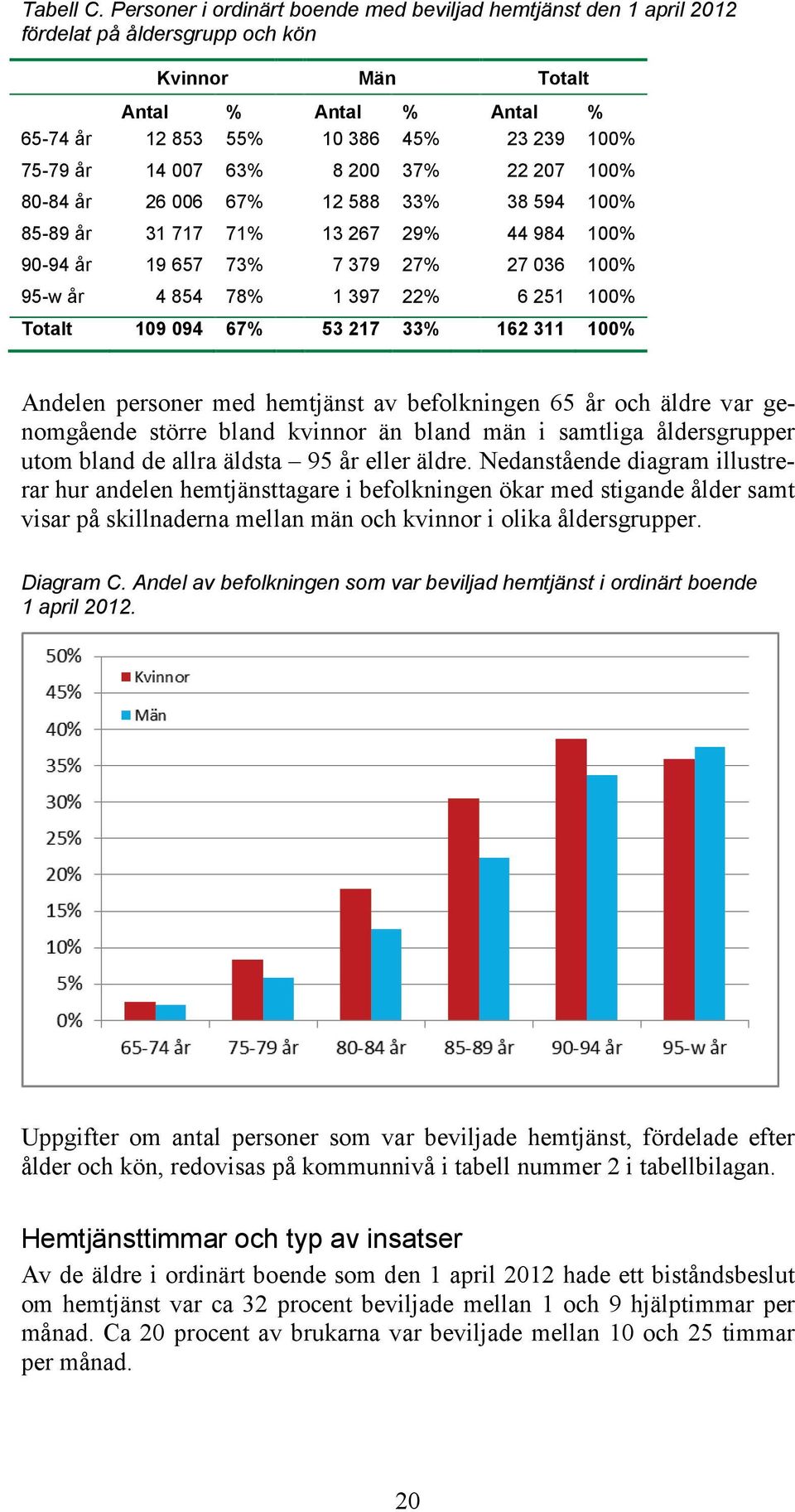 Tabell C. Personer i ordinärt boende med beviljad hemtjänst den 1 april 2012 fördelat på åldersgrupp och kön

| | Kvinnor | | Män | | Totalt | |
|---|---|---|---|---|---|---|
| | Antal | % | Antal | % | Antal | % |
| 65-74 år | 12 853 | 55% | 10 386 | 45% | 23 239 | 100% |
| 75-79 år | 14 007 | 63% | 8 200 | 37% | 22 207 | 100% |
| 80-84 år | 26 006 | 67% | 12 588 | 33% | 38 594 | 100% |
| 85-89 år | 31 717 | 71% | 13 267 | 29% | 44 984 | 100% |
| 90-94 år | 19 657 | 73% | 7 379 | 27% | 27 036 | 100% |
| 95-w år | 4 854 | 78% | 1 397 | 22% | 6 251 | 100% |
| Totalt | 109 094 | 67% | 53 217 | 33% | 162 311 | 100% |

Andelen personer med hemtjänst av befolkningen 65 år och äldre var genomgående större bland kvinnor än bland män i samtliga åldersgrupper utom bland de allra äldsta – 95 år eller äldre. Nedanstående diagram illustrerar hur andelen hemtjänsttagare i befolkningen ökar med stigande ålder samt visar på skillnaderna mellan män och kvinnor i olika åldersgrupper.

Diagram C. Andel av befolkningen som var beviljad hemtjänst i ordinärt boende 1 april 2012.

50%
45%
40%
35%
30%
25%
20%
15%
10%
5%
0%
Kvinnor
Män
65-74 år
75-79 år
80-84 år
85-89 år
90-94 år
95-w år

Uppgifter om antal personer som var beviljade hemtjänst, fördelade efter ålder och kön, redovisas på kommunnivå i tabell nummer 2 i tabellbilagan.

Hemtjänsttimmar och typ av insatser

Av de äldre i ordinärt boende som den 1 april 2012 hade ett biståndsbeslut om hemtjänst var ca 32 procent beviljade mellan 1 och 9 hjälptimmar per månad. Ca 20 procent av brukarna var beviljade mellan 10 och 25 timmar per månad.

20